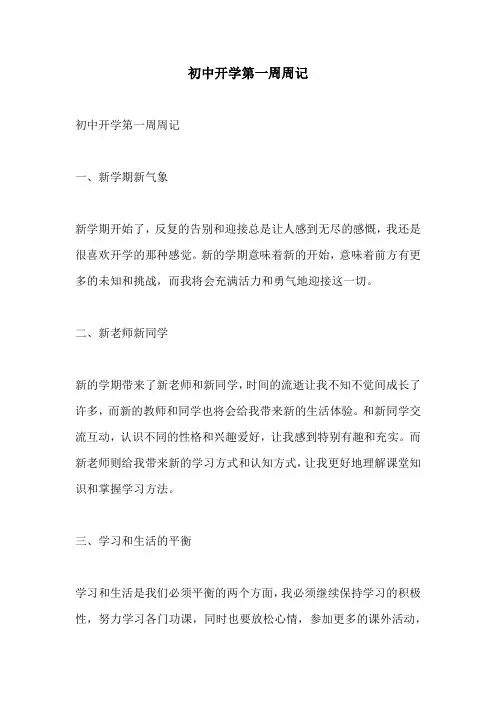 初中开学第一周周记

初中开学第一周周记

一、新学期新气象

新学期开始了，反复的告别和迎接总是让人感到无尽的感慨，我还是很喜欢开学的那种感觉。新的学期意味着新的开始，意味着前方有更多的未知和挑战，而我将会充满活力和勇气地迎接这一切。

二、新老师新同学

新的学期带来了新老师和新同学，时间的流逝让我不知不觉间成长了许多，而新的教师和同学也将会给我带来新的生活体验。和新同学交流互动，认识不同的性格和兴趣爱好，让我感到特别有趣和充实。而新老师则给我带来新的学习方式和认知方式，让我更好地理解课堂知识和掌握学习方法。

三、学习和生活的平衡

学习和生活是我们必须平衡的两个方面，我必须继续保持学习的积极性，努力学习各门功课，同时也要放松心情，参加更多的课外活动，